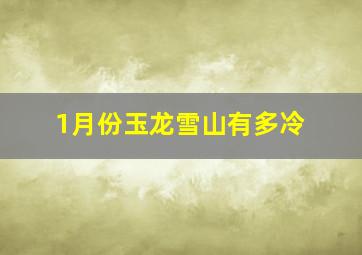 1月份玉龙雪山有多冷